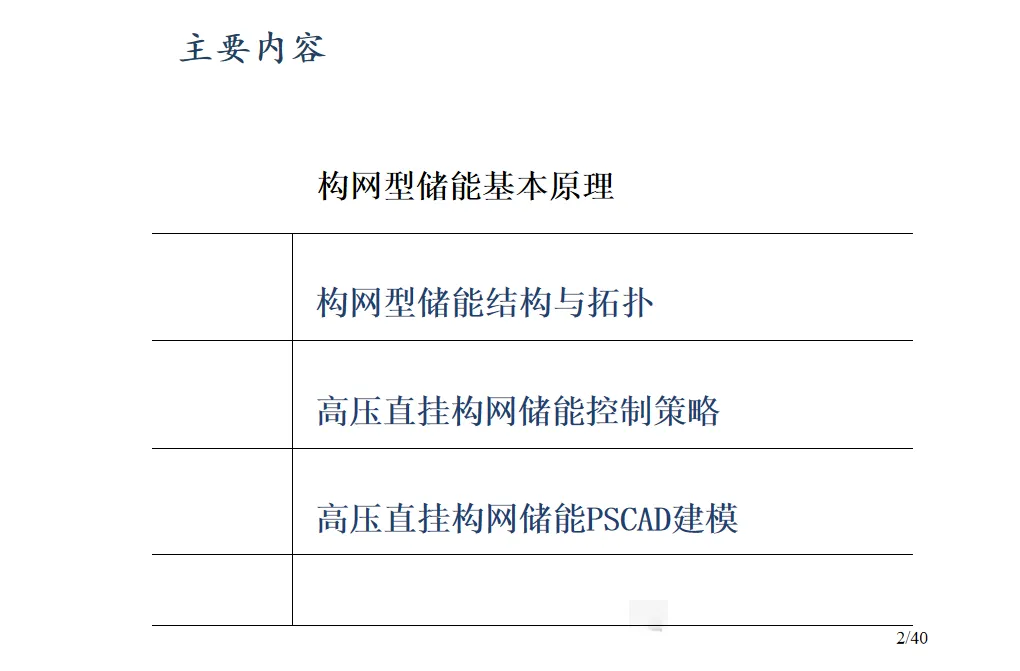 主要内容

构网型储能基本原理

构网型储能结构与拓扑

高压直挂构网储能控制策略

高压直挂构网储能PSCAD建模

2/40